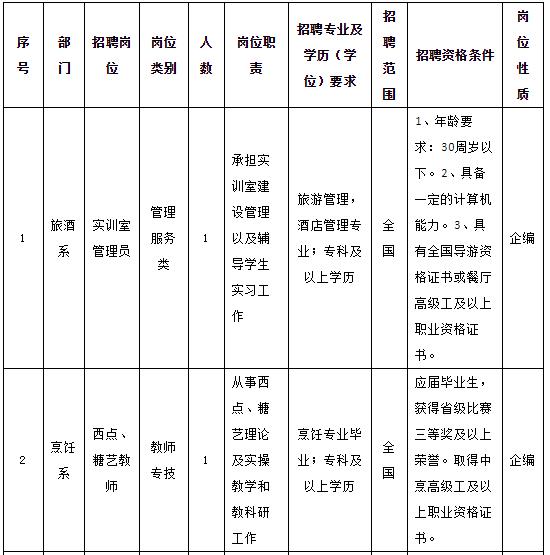 | 序号 | 部门 | 招聘岗位 | 岗位类别 | 人数 | 岗位职责 | 招聘专业及学历（学位）要求 | 招聘范围 | 招聘资格条件 | 岗位性质 |
|---|---|---|---|---|---|---|---|---|---|
| 1 | 旅酒系 | 实训室管理员 | 管理服务类 | 1 | 承担实训室建设管理以及辅导学生实习工作 | 旅游管理，酒店管理专业；专科及以上学历 | 全国 | 1、年龄要求：30周岁以下。2、具备一定的计算机能力。3、具有全国导游资格证书或餐厅高级工及以上职业资格证书。 | 企编 |
| 2 | 烹饪系 | 西点、糖艺教师 | 教师专技 | 1 | 从事西点、糖艺理论及实操教学和教科研工作 | 烹饪专业毕业；专科及以上学历 | 全国 | 应届毕业生，获得省级比赛三等奖及以上荣誉。取得中烹高级工及以上职业资格证书。 | 企编 |